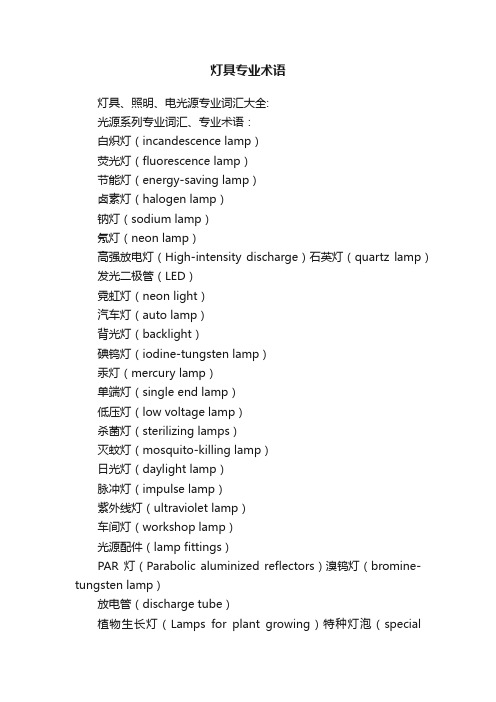 灯具专业术语

灯具、照明、电光源专业词汇大全:

光源系列专业词汇、专业术语：

白炽灯（incandescence lamp）

荧光灯（fluorescence lamp）

节能灯（energy-saving lamp）

卤素灯（halogen lamp）

钠灯（sodium lamp）

氖灯（neon lamp）

高强放电灯（High-intensity discharge）石英灯（quartz lamp）

发光二极管（LED）

霓虹灯（neon light）

汽车灯（auto lamp）

背光灯（backlight）

碘钨灯（iodine-tungsten lamp）

汞灯（mercury lamp）

单端灯（single end lamp）

低压灯（low voltage lamp）

杀菌灯（sterilizing lamps）

灭蚊灯（mosquito-killing lamp）

日光灯（daylight lamp）

脉冲灯（impulse lamp）

紫外线灯（ultraviolet lamp）

车间灯（workshop lamp）

光源配件（lamp fittings）

PAR 灯（Parabolic aluminized reflectors）溴钨灯（bromine-tungsten lamp）

放电管（discharge tube）

植物生长灯（Lamps for plant growing）特种灯泡（special